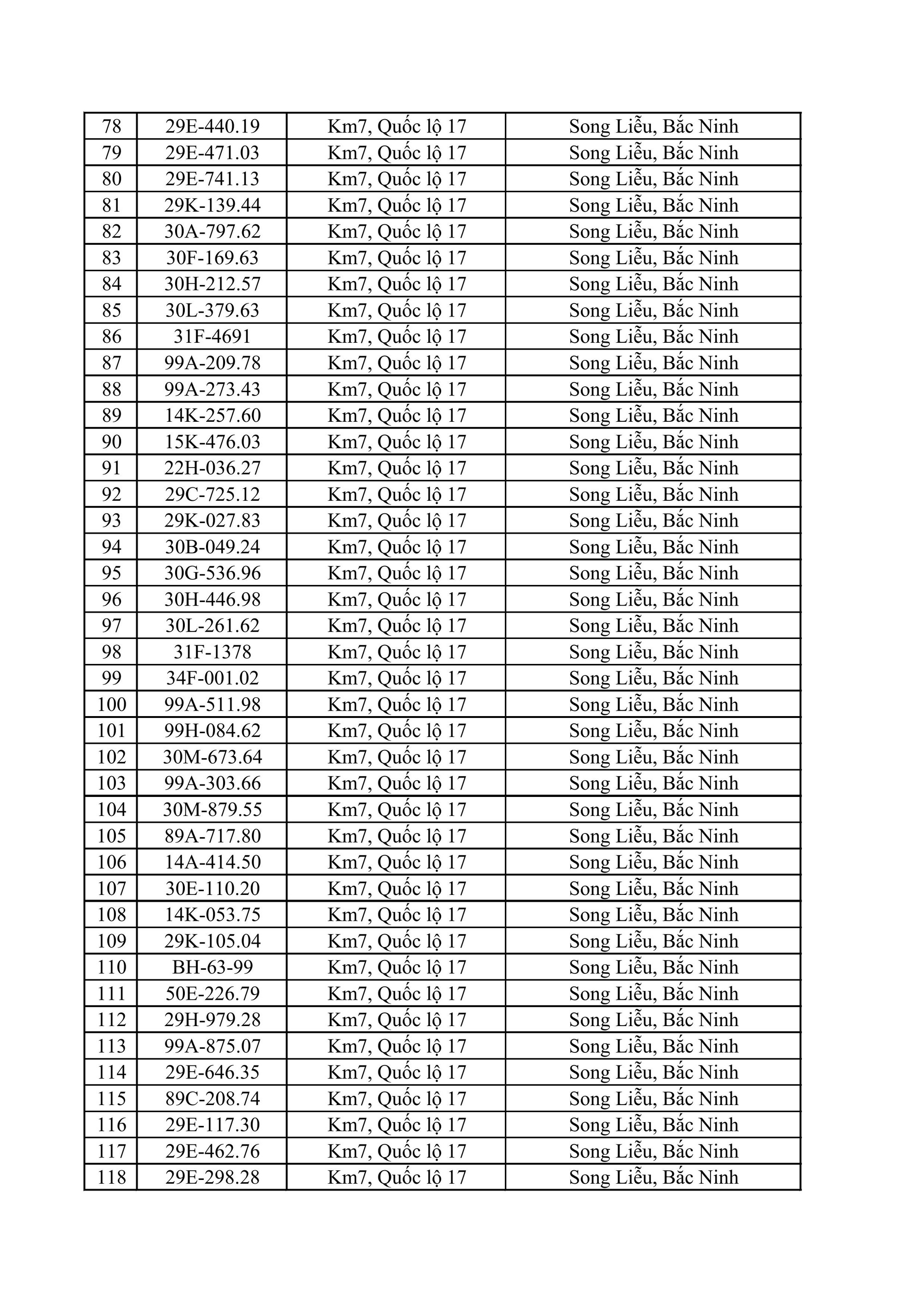 | 78 | 29E-440.19 | Km7, Quốc lộ 17 | Song Liễu, Bắc Ninh |
|---|---|---|---|
| 79 | 29E-471.03 | Km7, Quốc lộ 17 | Song Liễu, Bắc Ninh |
| 80 | 29E-741.13 | Km7, Quốc lộ 17 | Song Liễu, Bắc Ninh |
| 81 | 29K-139.44 | Km7, Quốc lộ 17 | Song Liễu, Bắc Ninh |
| 82 | 30A-797.62 | Km7, Quốc lộ 17 | Song Liễu, Bắc Ninh |
| 83 | 30F-169.63 | Km7, Quốc lộ 17 | Song Liễu, Bắc Ninh |
| 84 | 30H-212.57 | Km7, Quốc lộ 17 | Song Liễu, Bắc Ninh |
| 85 | 30L-379.63 | Km7, Quốc lộ 17 | Song Liễu, Bắc Ninh |
| 86 | 31F-4691 | Km7, Quốc lộ 17 | Song Liễu, Bắc Ninh |
| 87 | 99A-209.78 | Km7, Quốc lộ 17 | Song Liễu, Bắc Ninh |
| 88 | 99A-273.43 | Km7, Quốc lộ 17 | Song Liễu, Bắc Ninh |
| 89 | 14K-257.60 | Km7, Quốc lộ 17 | Song Liễu, Bắc Ninh |
| 90 | 15K-476.03 | Km7, Quốc lộ 17 | Song Liễu, Bắc Ninh |
| 91 | 22H-036.27 | Km7, Quốc lộ 17 | Song Liễu, Bắc Ninh |
| 92 | 29C-725.12 | Km7, Quốc lộ 17 | Song Liễu, Bắc Ninh |
| 93 | 29K-027.83 | Km7, Quốc lộ 17 | Song Liễu, Bắc Ninh |
| 94 | 30B-049.24 | Km7, Quốc lộ 17 | Song Liễu, Bắc Ninh |
| 95 | 30G-536.96 | Km7, Quốc lộ 17 | Song Liễu, Bắc Ninh |
| 96 | 30H-446.98 | Km7, Quốc lộ 17 | Song Liễu, Bắc Ninh |
| 97 | 30L-261.62 | Km7, Quốc lộ 17 | Song Liễu, Bắc Ninh |
| 98 | 31F-1378 | Km7, Quốc lộ 17 | Song Liễu, Bắc Ninh |
| 99 | 34F-001.02 | Km7, Quốc lộ 17 | Song Liễu, Bắc Ninh |
| 100 | 99A-511.98 | Km7, Quốc lộ 17 | Song Liễu, Bắc Ninh |
| 101 | 99H-084.62 | Km7, Quốc lộ 17 | Song Liễu, Bắc Ninh |
| 102 | 30M-673.64 | Km7, Quốc lộ 17 | Song Liễu, Bắc Ninh |
| 103 | 99A-303.66 | Km7, Quốc lộ 17 | Song Liễu, Bắc Ninh |
| 104 | 30M-879.55 | Km7, Quốc lộ 17 | Song Liễu, Bắc Ninh |
| 105 | 89A-717.80 | Km7, Quốc lộ 17 | Song Liễu, Bắc Ninh |
| 106 | 14A-414.50 | Km7, Quốc lộ 17 | Song Liễu, Bắc Ninh |
| 107 | 30E-110.20 | Km7, Quốc lộ 17 | Song Liễu, Bắc Ninh |
| 108 | 14K-053.75 | Km7, Quốc lộ 17 | Song Liễu, Bắc Ninh |
| 109 | 29K-105.04 | Km7, Quốc lộ 17 | Song Liễu, Bắc Ninh |
| 110 | BH-63-99 | Km7, Quốc lộ 17 | Song Liễu, Bắc Ninh |
| 111 | 50E-226.79 | Km7, Quốc lộ 17 | Song Liễu, Bắc Ninh |
| 112 | 29H-979.28 | Km7, Quốc lộ 17 | Song Liễu, Bắc Ninh |
| 113 | 99A-875.07 | Km7, Quốc lộ 17 | Song Liễu, Bắc Ninh |
| 114 | 29E-646.35 | Km7, Quốc lộ 17 | Song Liễu, Bắc Ninh |
| 115 | 89C-208.74 | Km7, Quốc lộ 17 | Song Liễu, Bắc Ninh |
| 116 | 29E-117.30 | Km7, Quốc lộ 17 | Song Liễu, Bắc Ninh |
| 117 | 29E-462.76 | Km7, Quốc lộ 17 | Song Liễu, Bắc Ninh |
| 118 | 29E-298.28 | Km7, Quốc lộ 17 | Song Liễu, Bắc Ninh |